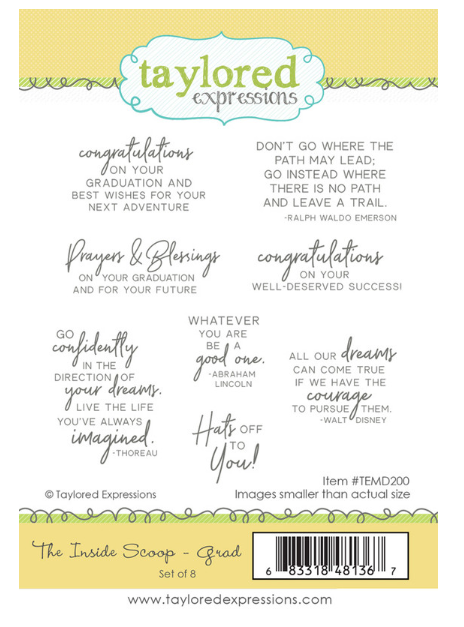 taylored
expressions

congratulations
ON YOUR
GRADUATION AND
BEST WISHES FOR YOUR
NEXT ADVENTURE

DON'T GO WHERE THE
PATH MAY LEAD;
GO INSTEAD WHERE
THERE IS NO PATH
AND LEAVE A TRAIL.
-RALPH WALDO EMERSON

Prayers & Blessings
ON YOUR GRADUATION
AND FOR YOUR FUTURE

congratulations
ON YOUR
WELL-DESERVED SUCCESS!

GO
confidently
IN THE
DIRECTION OF
your dreams.
LIVE THE LIFE
YOU'VE ALWAYS
imagined.
-THOREAU

WHATEVER
YOU ARE
BE A
good one.
-ABRAHAM
LINCOLN

Hats OFF
TO
You!

ALL OUR dreams
CAN COME TRUE
IF WE HAVE THE
courage
TO PURSUE THEM.
-WALT DISNEY

© Taylored Expressions

Item #TEMD200
Images smaller than actual size

The Inside Scoop - Grad
Set of 8

6 83318 48136 7

www.tayloredexpressions.com